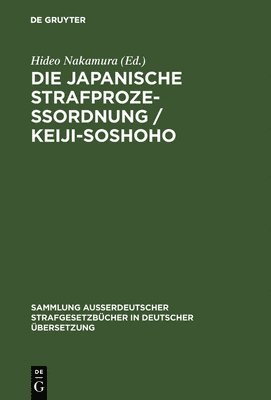 DE GRUYTER

Hideo Nakamura (Ed.)

DIE JAPANISCHE STRAFPROZESSORDNUNG / KEIJI-SOSHOHO

SAMMLUNG AUSSERDEUTSCHER STRAFGESETZBÜCHER IN DEUTSCHER ÜBERSETZUNG

DE G